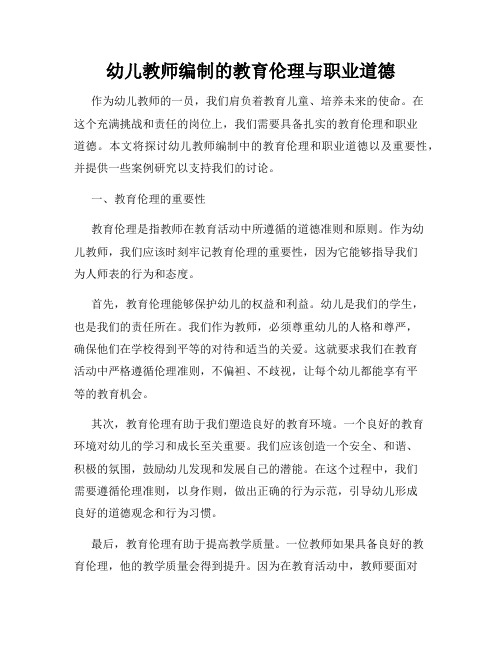 幼儿教师编制的教育伦理与职业道德

作为幼儿教师的一员，我们肩负着教育儿童、培养未来的使命。在这个充满挑战和责任的岗位上，我们需要具备扎实的教育伦理和职业道德。本文将探讨幼儿教师编制中的教育伦理和职业道德以及重要性，并提供一些案例研究以支持我们的讨论。

一、教育伦理的重要性

教育伦理是指教师在教育活动中所遵循的道德准则和原则。作为幼儿教师，我们应该时刻牢记教育伦理的重要性，因为它能够指导我们为人师表的行为和态度。

首先，教育伦理能够保护幼儿的权益和利益。幼儿是我们的学生，也是我们的责任所在。我们作为教师，必须尊重幼儿的人格和尊严，确保他们在学校得到平等的对待和适当的关爱。这就要求我们在教育活动中严格遵循伦理准则，不偏袒、不歧视，让每个幼儿都能享有平等的教育机会。

其次，教育伦理有助于我们塑造良好的教育环境。一个良好的教育环境对幼儿的学习和成长至关重要。我们应该创造一个安全、和谐、积极的氛围，鼓励幼儿发现和发展自己的潜能。在这个过程中，我们需要遵循伦理准则，以身作则，做出正确的行为示范，引导幼儿形成良好的道德观念和行为习惯。

最后，教育伦理有助于提高教学质量。一位教师如果具备良好的教育伦理，他的教学质量会得到提升。因为在教育活动中，教师要面对